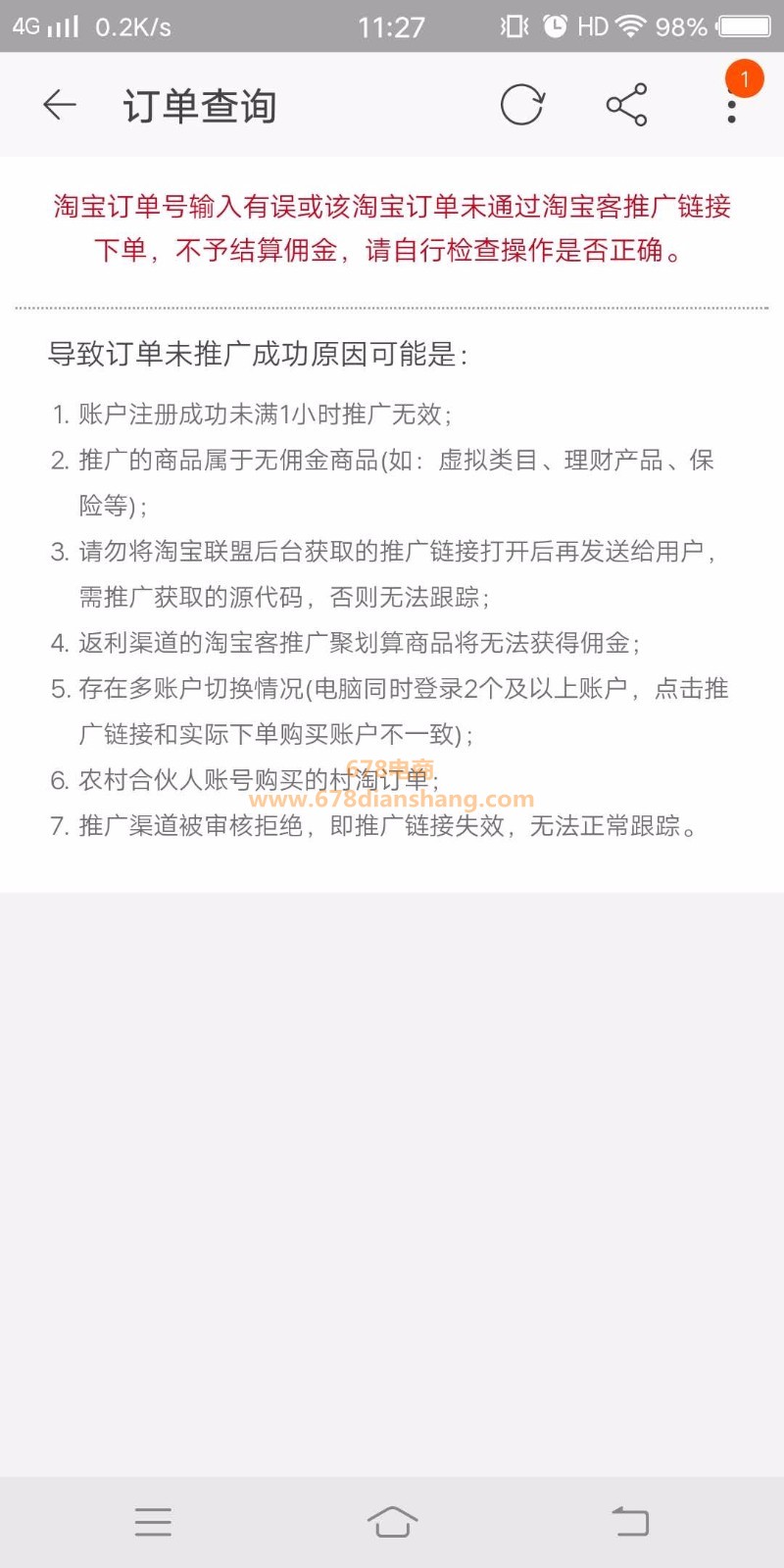 4G 0.2K/s 11:27 HD 98%

订单查询

1

淘宝订单号输入有误或该淘宝订单未通过淘宝客推广链接下单，不予结算佣金，请自行检查操作是否正确。

导致订单未推广成功原因可能是：

1. 账户注册成功未满1小时推广无效；
2. 推广的商品属于无佣金商品(如：虚拟类目、理财产品、保险等)；
3. 请勿将淘宝联盟后台获取的推广链接打开后再发送给用户，需推广获取的源代码，否则无法跟踪；
4. 返利渠道的淘宝客推广聚划算商品将无法获得佣金；
5. 存在多账户切换情况(电脑同时登录2个及以上账户，点击推广链接和实际下单购买账户不一致)；
6. 农村合伙人账号购买的村淘订单；
7. 推广渠道被审核拒绝，即推广链接失效，无法正常跟踪。

678电商
www.678dianshang.com